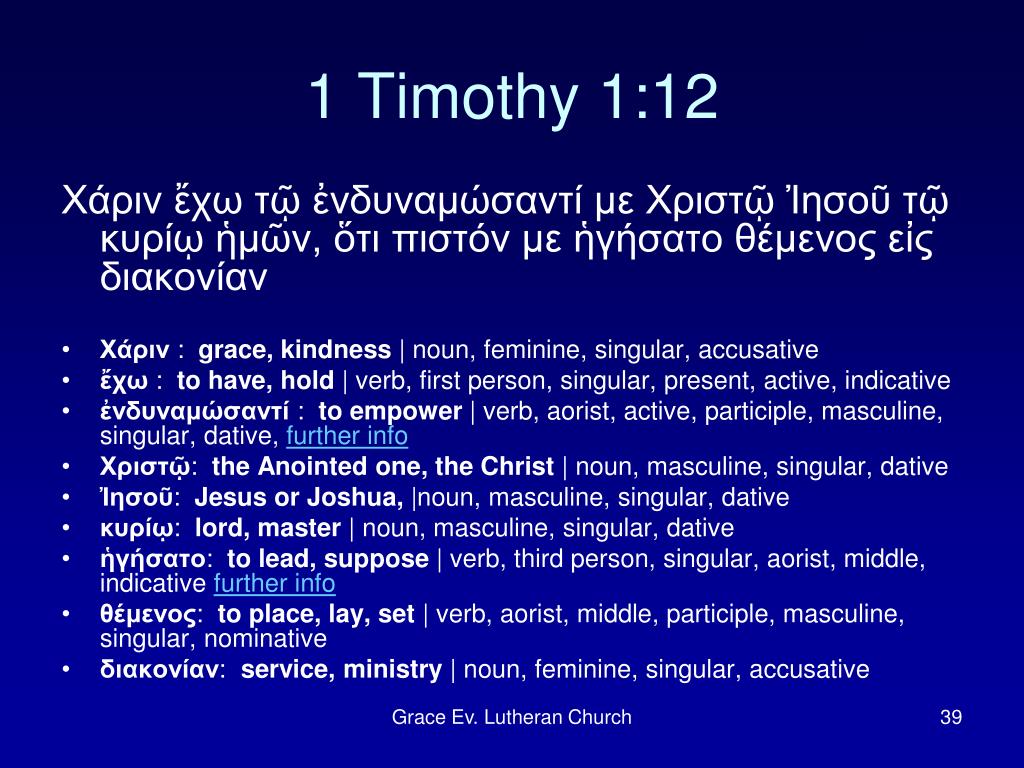 1 Timothy 1:12

Χάριν ἔχω τῷ ἐνδυναμώσαντί με Χριστῷ Ἰησοῦ τῷ κυρίῳ ἡμῶν, ὅτι πιστόν με ἡγήσατο θέμενος εἰς διακονίαν

• Χάριν : grace, kindness | noun, feminine, singular, accusative
• ἔχω : to have, hold | verb, first person, singular, present, active, indicative
• ἐνδυναμώσαντί : to empower | verb, aorist, active, participle, masculine, singular, dative, further info
• Χριστῷ: the Anointed one, the Christ | noun, masculine, singular, dative
• Ἰησοῦ: Jesus or Joshua, |noun, masculine, singular, dative
• κυρίῳ: lord, master | noun, masculine, singular, dative
• ἡγήσατο: to lead, suppose | verb, third person, singular, aorist, middle, indicative further info
• θέμενος: to place, lay, set | verb, aorist, middle, participle, masculine, singular, nominative
• διακονίαν: service, ministry | noun, feminine, singular, accusative

Grace Ev. Lutheran Church

39